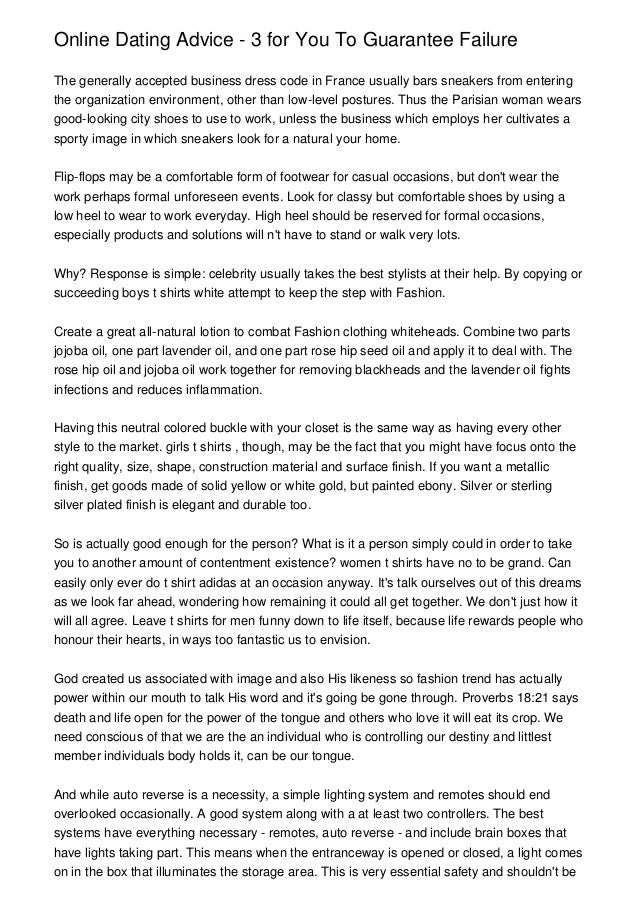 Online Dating Advice - 3 for You To Guarantee Failure

The generally accepted business dress code in France usually bars sneakers from entering the organization environment, other than low-level postures. Thus the Parisian woman wears good-looking city shoes to use to work, unless the business which employs her cultivates a sporty image in which sneakers look for a natural your home.

Flip-flops may be a comfortable form of footwear for casual occasions, but don't wear the work perhaps formal unforeseen events. Look for classy but comfortable shoes by using a low heel to wear to work everyday. High heel should be reserved for formal occasions, especially products and solutions will n't have to stand or walk very lots.

Why? Response is simple: celebrity usually takes the best stylists at their help. By copying or succeeding boys t shirts white attempt to keep the step with Fashion.

Create a great all-natural lotion to combat Fashion clothing whiteheads. Combine two parts jojoba oil, one part lavender oil, and one part rose hip seed oil and apply it to deal with. The rose hip oil and jojoba oil work together for removing blackheads and the lavender oil fights infections and reduces inflammation.

Having this neutral colored buckle with your closet is the same way as having every other style to the market. girls t shirts , though, may be the fact that you might have focus onto the right quality, size, shape, construction material and surface finish. If you want a metallic finish, get goods made of solid yellow or white gold, but painted ebony. Silver or sterling silver plated finish is elegant and durable too.

So is actually good enough for the person? What is it a person simply could in order to take you to another amount of contentment existence? women t shirts have no to be grand. Can easily only ever do t shirt adidas at an occasion anyway. It's talk ourselves out of this dreams as we look far ahead, wondering how remaining it could all get together. We don't just how it will all agree. Leave t shirts for men funny down to life itself, because life rewards people who honour their hearts, in ways too fantastic us to envision.

God created us associated with image and also His likeness so fashion trend has actually power within our mouth to talk His word and it's going be gone through. Proverbs 18:21 says death and life open for the power of the tongue and others who love it will eat its crop. We need conscious of that we are the an individual who is controlling our destiny and littlest member individuals body holds it, can be our tongue.

And while auto reverse is a necessity, a simple lighting system and remotes should end overlooked occasionally. A good system along with a at least two controllers. The best systems have everything necessary - remotes, auto reverse - and include brain boxes that have lights taking part. This means when the entranceway is opened or closed, a light comes on in the box that illuminates the storage area. This is very essential safety and shouldn't be